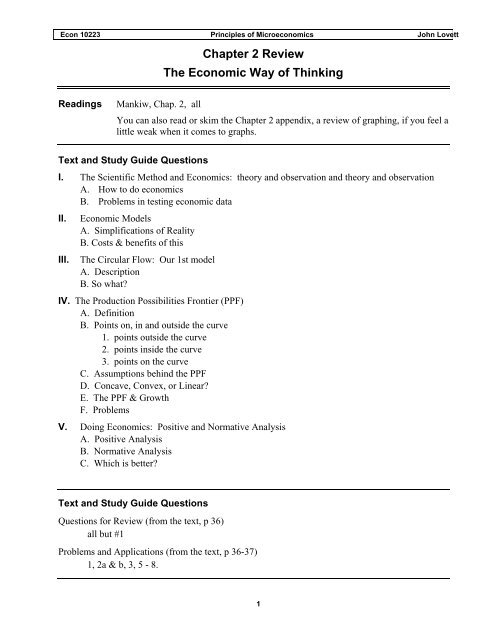 Econ 10223 Principles of Microeconomics John Lovett

Chapter 2 Review

The Economic Way of Thinking

Readings Mankiw, Chap. 2, all

You can also read or skim the Chapter 2 appendix, a review of graphing, if you feel a little weak when it comes to graphs.

Text and Study Guide Questions

I. The Scientific Method and Economics: theory and observation and theory and observation
A. How to do economics
B. Problems in testing economic data

II. Economic Models
A. Simplifications of Reality
B. Costs & benefits of this

III. The Circular Flow: Our 1st model
A. Description
B. So what?

IV. The Production Possibilities Frontier (PPF)
A. Definition
B. Points on, in and outside the curve
1. points outside the curve
2. points inside the curve
3. points on the curve
C. Assumptions behind the PPF
D. Concave, Convex, or Linear?
E. The PPF & Growth
F. Problems

V. Doing Economics: Positive and Normative Analysis
A. Positive Analysis
B. Normative Analysis
C. Which is better?

Text and Study Guide Questions

Questions for Review (from the text, p 36)
all but #1

Problems and Applications (from the text, p 36-37)
1, 2a & b, 3, 5 - 8.

1